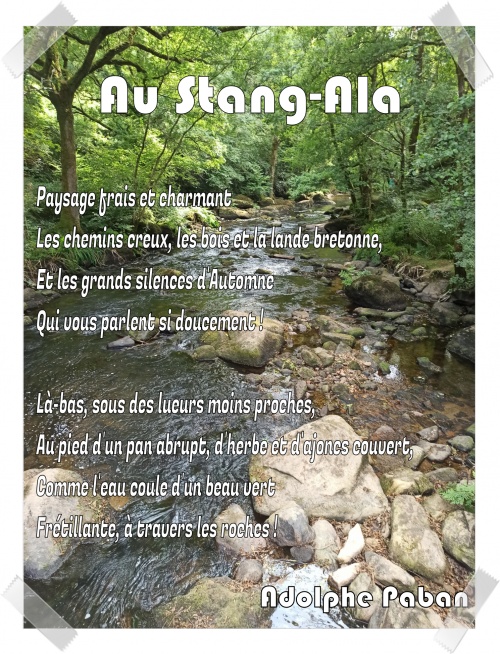 Au Stang-Ala

Paysage frais et charmant
Les chemins creux, les bois et la lande bretonne,
Et les grands silences d'Automne
Qui vous parlent si doucement !

Là-bas, sous des lueurs moins proches,
Au pied d'un pan abrupt, d'herbe et d'ajoncs couvert,
Comme l'eau coule d'un beau vert
Frétillante, à travers les roches !

Adolphe Paban